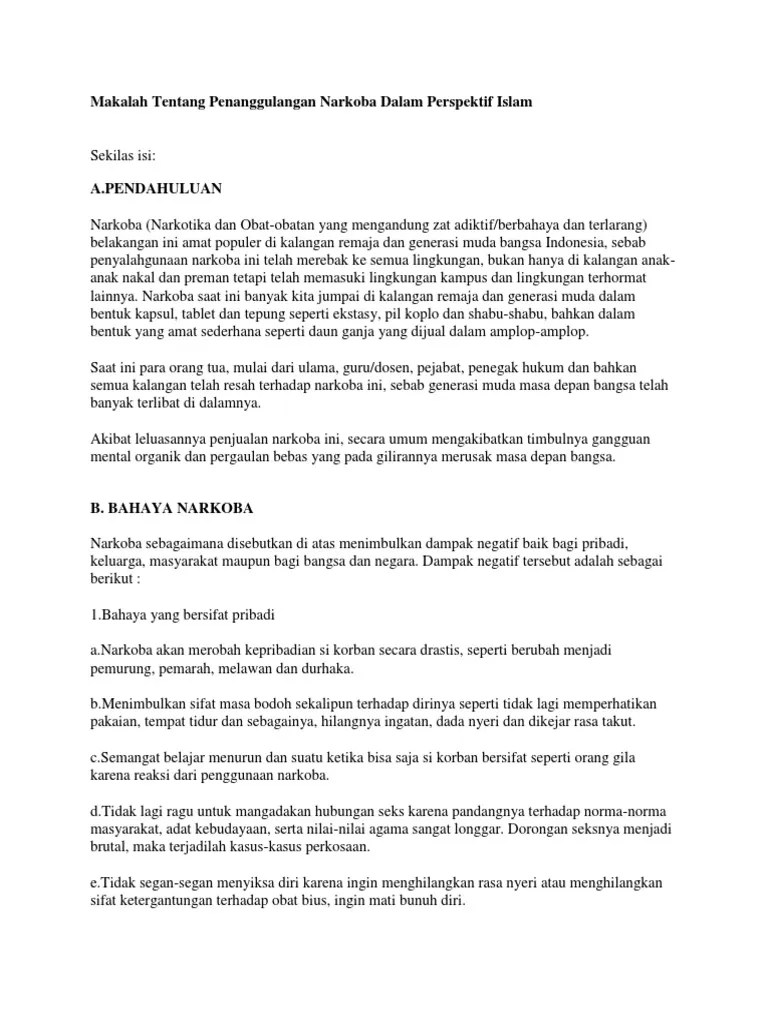 Makalah Tentang Penanggulangan Narkoba Dalam Perspektif Islam

Sekilas isi:

A.PENDAHULUAN

Narkoba (Narkotika dan Obat-obatan yang mengandung zat adiktif/berbahaya dan terlarang) belakangan ini amat populer di kalangan remaja dan generasi muda bangsa Indonesia, sebab penyalahgunaan narkoba ini telah merebak ke semua lingkungan, bukan hanya di kalangan anak-anak nakal dan preman tetapi telah memasuki lingkungan kampus dan lingkungan terhormat lainnya. Narkoba saat ini banyak kita jumpai di kalangan remaja dan generasi muda dalam bentuk kapsul, tablet dan tepung seperti ekstasy, pil koplo dan shabu-shabu, bahkan dalam bentuk yang amat sederhana seperti daun ganja yang dijual dalam amplop-amplop.

Saat ini para orang tua, mulai dari ulama, guru/dosen, pejabat, penegak hukum dan bahkan semua kalangan telah resah terhadap narkoba ini, sebab generasi muda masa depan bangsa telah banyak terlibat di dalamnya.

Akibat leluasannya penjualan narkoba ini, secara umum mengakibatkan timbulnya gangguan mental organik dan pergaulan bebas yang pada gilirannya merusak masa depan bangsa.

B. BAHAYA NARKOBA

Narkoba sebagaimana disebutkan di atas menimbulkan dampak negatif baik bagi pribadi, keluarga, masyarakat maupun bagi bangsa dan negara. Dampak negatif tersebut adalah sebagai berikut :

1.Bahaya yang bersifat pribadi

a.Narkoba akan merobah kepribadian si korban secara drastis, seperti berubah menjadi pemurung, pemarah, melawan dan durhaka.

b.Menimbulkan sifat masa bodoh sekalipun terhadap dirinya seperti tidak lagi memperhatikan pakaian, tempat tidur dan sebagainya, hilangnya ingatan, dada nyeri dan dikejar rasa takut.

c.Semangat belajar menurun dan suatu ketika bisa saja si korban bersifat seperti orang gila karena reaksi dari penggunaan narkoba.

d.Tidak lagi ragu untuk mangadakan hubungan seks karena pandangnya terhadap norma-norma masyarakat, adat kebudayaan, serta nilai-nilai agama sangat longgar. Dorongan seksnya menjadi brutal, maka terjadilah kasus-kasus perkosaan.

e.Tidak segan-segan menyiksa diri karena ingin menghilangkan rasa nyeri atau menghilangkan sifat ketergantungan terhadap obat bius, ingin mati bunuh diri.